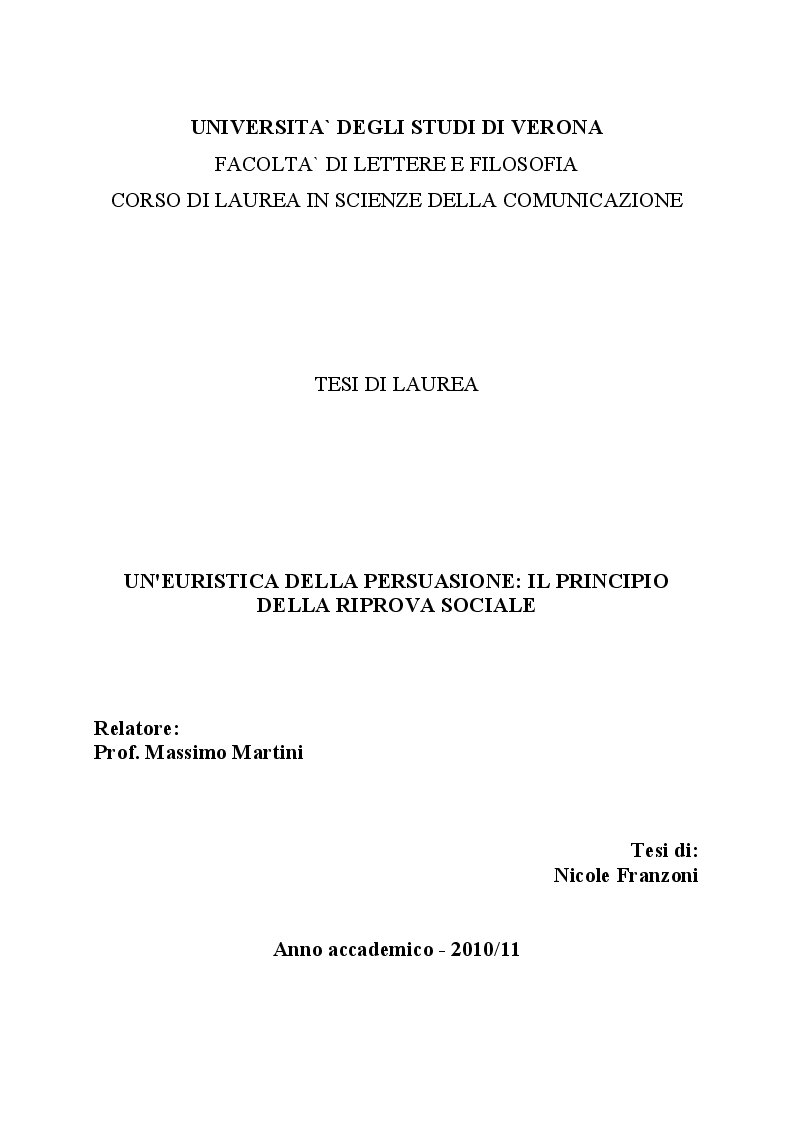 UNIVERSITA` DEGLI STUDI DI VERONA
FACOLTA` DI LETTERE E FILOSOFIA
CORSO DI LAUREA IN SCIENZE DELLA COMUNICAZIONE

TESI DI LAUREA

UN'EURISTICA DELLA PERSUASIONE: IL PRINCIPIO DELLA RIPROVA SOCIALE

Relatore:
Prof. Massimo Martini

Tesi di:
Nicole Franzoni

Anno accademico - 2010/11